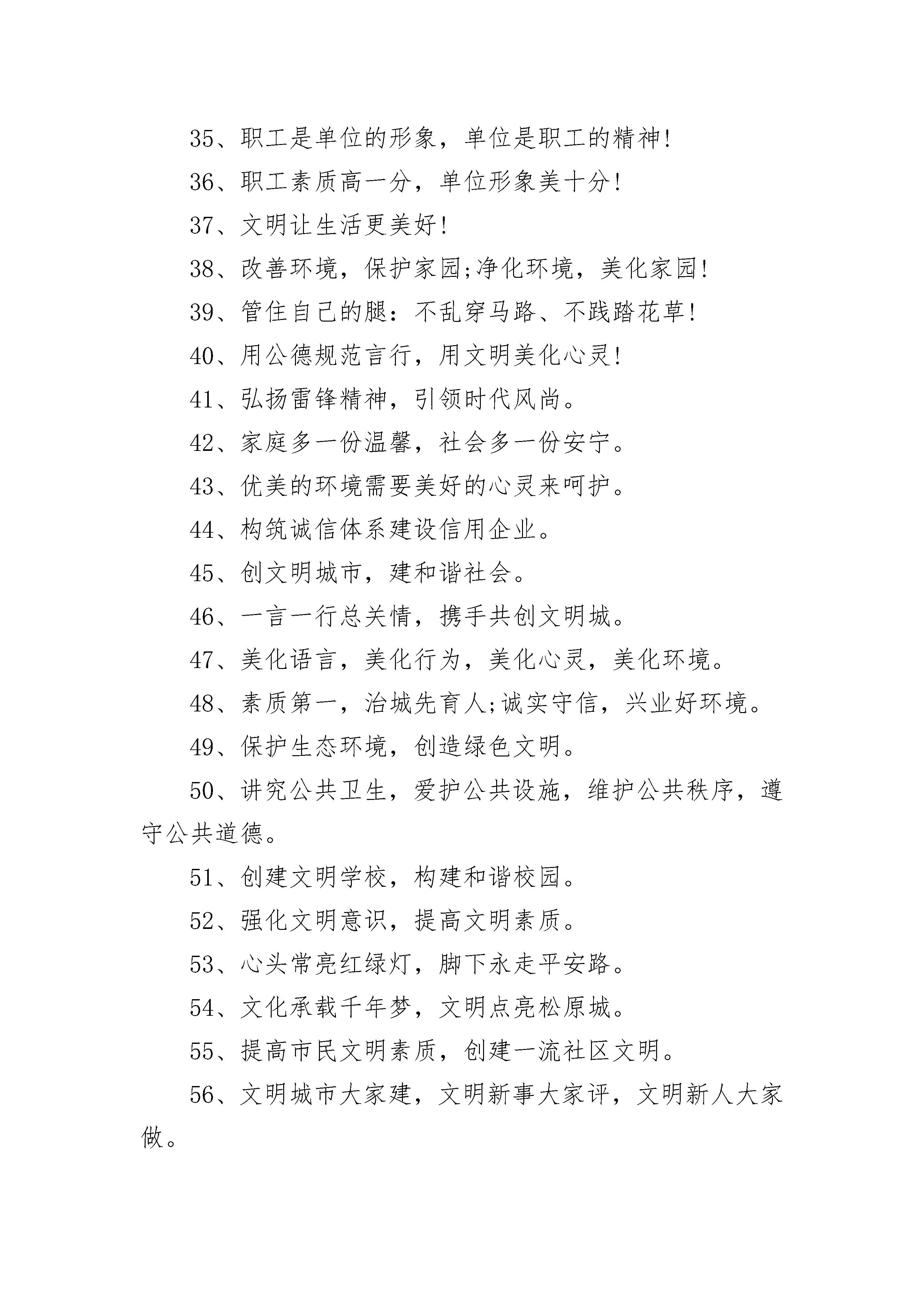 35、职工是单位的形象，单位是职工的精神!

36、职工素质高一分，单位形象美十分!

37、文明让生活更美好!

38、改善环境，保护家园;净化环境，美化家园!

39、管住自己的腿：不乱穿马路、不践踏花草!

40、用公德规范言行，用文明美化心灵!

41、弘扬雷锋精神，引领时代风尚。

42、家庭多一份温馨，社会多一份安宁。

43、优美的环境需要美好的心灵来呵护。

44、构筑诚信体系建设信用企业。

45、创文明城市，建和谐社会。

46、一言一行总关情，携手共创文明城。

47、美化语言，美化行为，美化心灵，美化环境。

48、素质第一，治城先育人;诚实守信，兴业好环境。

49、保护生态环境，创造绿色文明。

50、讲究公共卫生，爱护公共设施，维护公共秩序，遵守公共道德。

51、创建文明学校，构建和谐校园。

52、强化文明意识，提高文明素质。

53、心头常亮红绿灯，脚下永走平安路。

54、文化承载千年梦，文明点亮松原城。

55、提高市民文明素质，创建一流社区文明。

56、文明城市大家建，文明新事大家评，文明新人大家做。